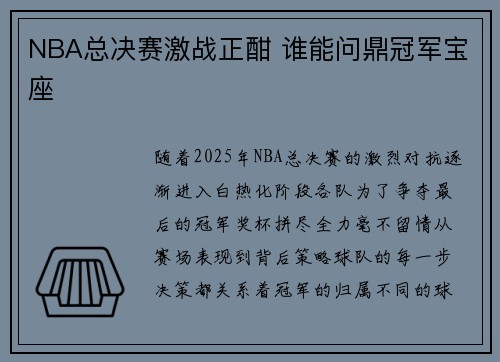 NBA总决赛激战正酣 谁能问鼎冠军宝座

随着2025年NBA总决赛的激烈对抗逐渐进入白热化阶段各队为了争夺最后的冠军奖杯拼尽全力毫不留情从赛场表现到背后策略球队的每一步决策都关系着冠军的归属不同的球